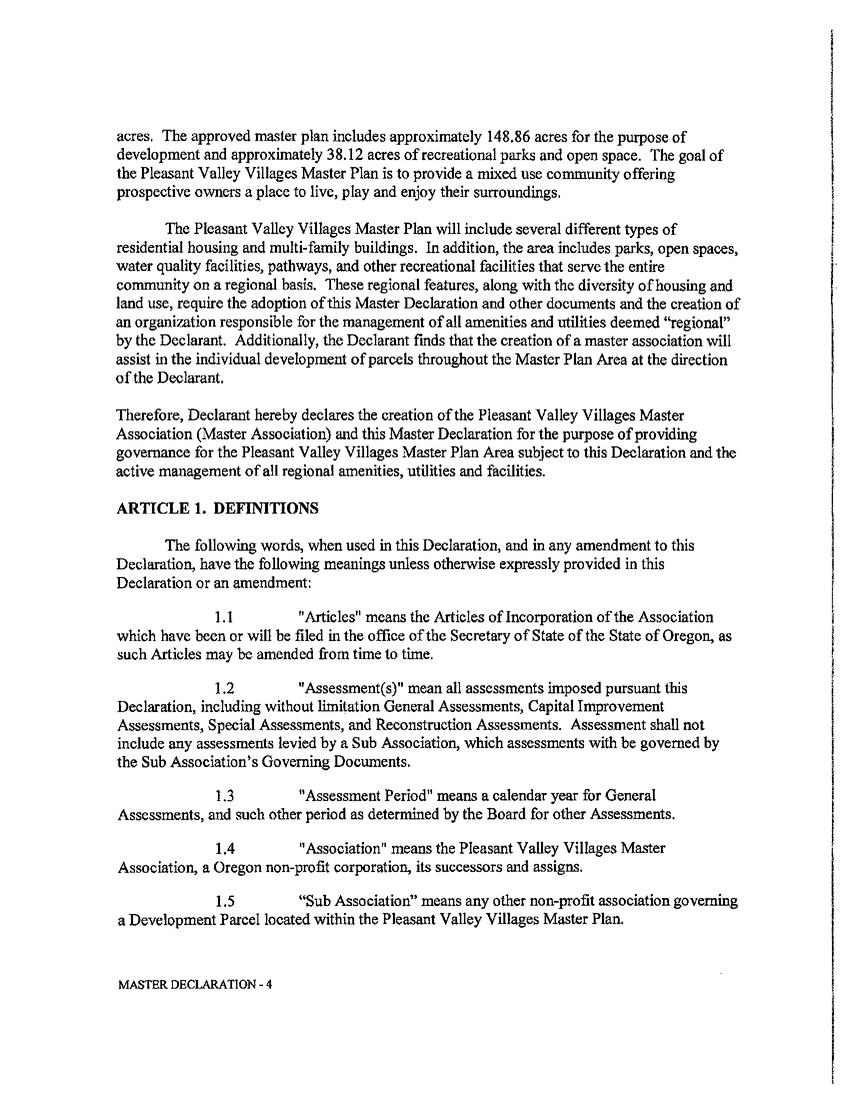 acres. The approved master plan includes approximately 148.86 acres for the purpose of development and approximately 38.12 acres of recreational parks and open space. The goal of the Pleasant Valley Villages Master Plan is to provide a mixed use community offering prospective owners a place to live, play and enjoy their surroundings.

The Pleasant Valley Villages Master Plan will include several different types of residential housing and multi-family buildings. In addition, the area includes parks, open spaces, water quality facilities, pathways, and other recreational facilities that serve the entire community on a regional basis. These regional features, along with the diversity of housing and land use, require the adoption of this Master Declaration and other documents and the creation of an organization responsible for the management of all amenities and utilities deemed "regional" by the Declarant. Additionally, the Declarant finds that the creation of a master association will assist in the individual development of parcels throughout the Master Plan Area at the direction of the Declarant.

Therefore, Declarant hereby declares the creation of the Pleasant Valley Villages Master Association (Master Association) and this Master Declaration for the purpose of providing governance for the Pleasant Valley Villages Master Plan Area subject to this Declaration and the active management of all regional amenities, utilities and facilities.

ARTICLE 1. DEFINITIONS

The following words, when used in this Declaration, and in any amendment to this Declaration, have the following meanings unless otherwise expressly provided in this Declaration or an amendment:

1.1 "Articles" means the Articles of Incorporation of the Association which have been or will be filed in the office of the Secretary of State of the State of Oregon, as such Articles may be amended from time to time.

1.2 "Assessment(s)" mean all assessments imposed pursuant this Declaration, including without limitation General Assessments, Capital Improvement Assessments, Special Assessments, and Reconstruction Assessments. Assessment shall not include any assessments levied by a Sub Association, which assessments with be governed by the Sub Association's Governing Documents.

1.3 "Assessment Period" means a calendar year for General Assessments, and such other period as determined by the Board for other Assessments.

1.4 "Association" means the Pleasant Valley Villages Master Association, a Oregon non-profit corporation, its successors and assigns.

1.5 "Sub Association" means any other non-profit association governing a Development Parcel located within the Pleasant Valley Villages Master Plan.

MASTER DECLARATION - 4